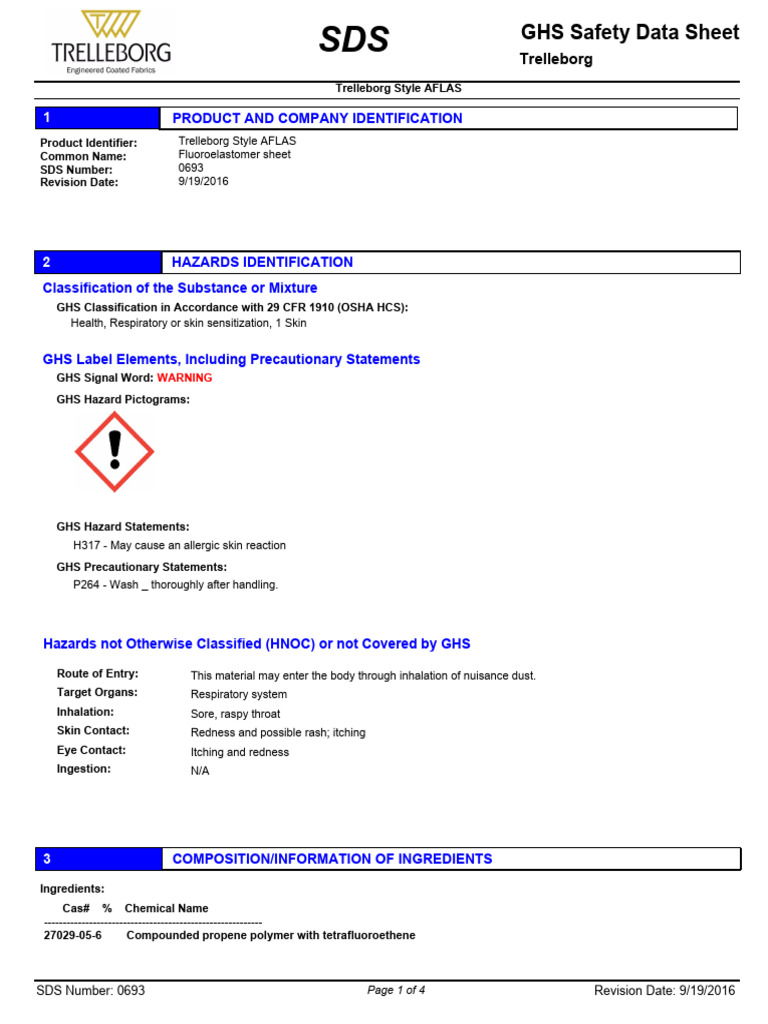 TRELLEBORG
Engineered Coated Fabrics

SDS

GHS Safety Data Sheet
Trelleborg

Trelleborg Style AFLAS

1 PRODUCT AND COMPANY IDENTIFICATION

Product Identifier: Trelleborg Style AFLAS
Common Name: Fluoroelastomer sheet
SDS Number: 0693
Revision Date: 9/19/2016

2 HAZARDS IDENTIFICATION

Classification of the Substance or Mixture

GHS Classification in Accordance with 29 CFR 1910 (OSHA HCS):
Health, Respiratory or skin sensitization, 1 Skin

GHS Label Elements, Including Precautionary Statements

GHS Signal Word: WARNING

GHS Hazard Pictograms:

GHS Hazard Statements:
H317 - May cause an allergic skin reaction

GHS Precautionary Statements:
P264 - Wash _ thoroughly after handling.

Hazards not Otherwise Classified (HNOC) or not Covered by GHS

Route of Entry: This material may enter the body through inhalation of nuisance dust.
Target Organs: Respiratory system
Inhalation: Sore, raspy throat
Skin Contact: Redness and possible rash; itching
Eye Contact: Itching and redness
Ingestion: N/A

3 COMPOSITION/INFORMATION OF INGREDIENTS

Ingredients:
Cas# % Chemical Name
------------------------------------------------------------
27029-05-6 Compounded propene polymer with tetrafluoroethene

SDS Number: 0693 Page 1 of 4 Revision Date: 9/19/2016